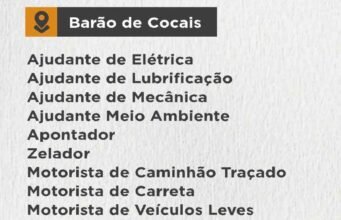 Barão de Cocais

Ajudante de Elétrica
Ajudante de Lubrificação
Ajudante de Mecânica
Ajudante Meio Ambiente
Apontador
Zelador
Motorista de Caminhão Traçado
Motorista de Carreta
Motorista de Veículos Leves